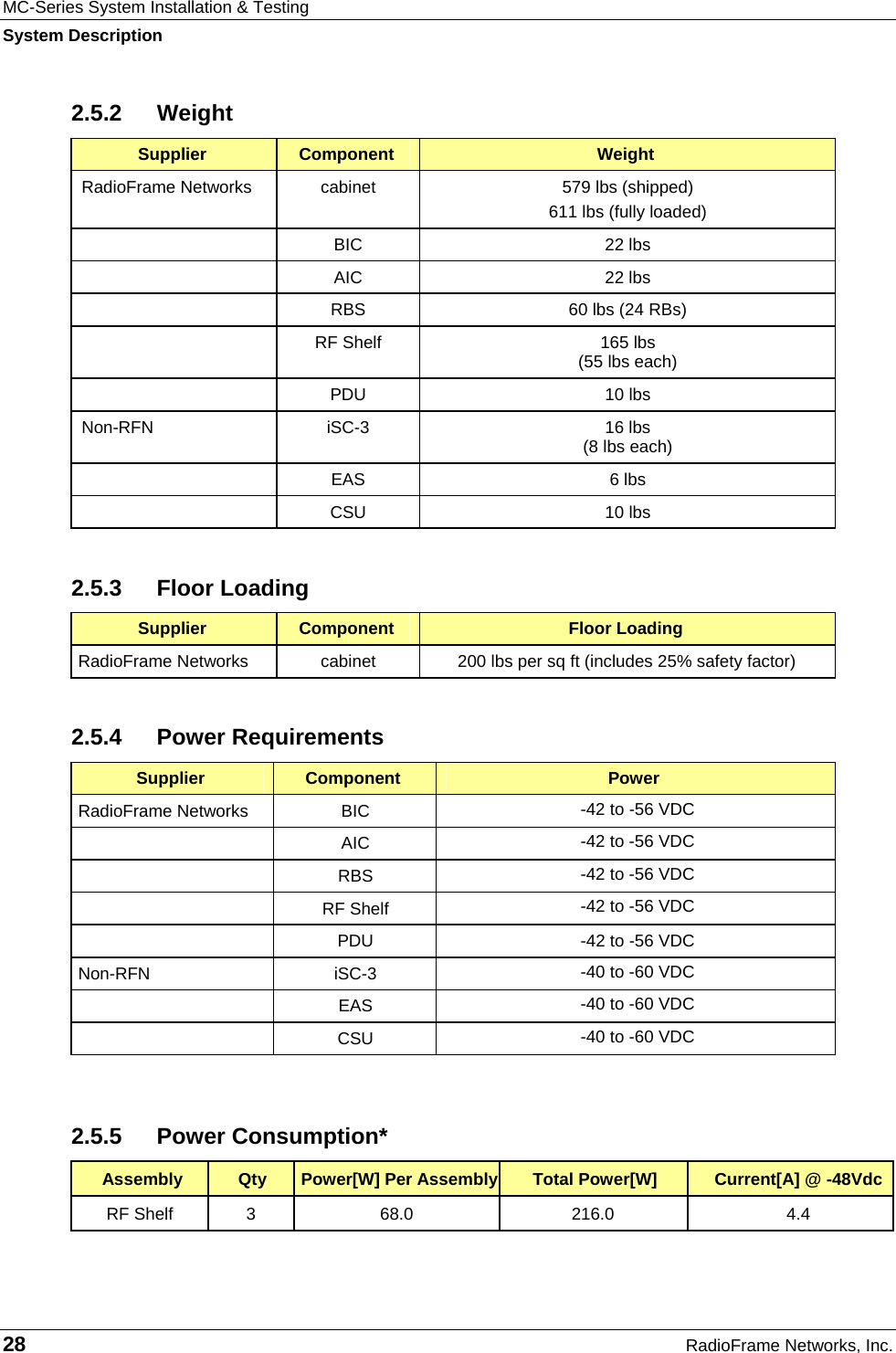 MC-Series System Installation & Testing
System Description

2.5.2 Weight

| Supplier | Component | Weight |
|---|---|---|
| RadioFrame Networks | cabinet | 579 lbs (shipped) 611 lbs (fully loaded) |
| | BIC | 22 lbs |
| | AIC | 22 lbs |
| | RBS | 60 lbs (24 RBs) |
| | RF Shelf | 165 lbs (55 lbs each) |
| | PDU | 10 lbs |
| Non-RFN | iSC-3 | 16 lbs (8 lbs each) |
| | EAS | 6 lbs |
| | CSU | 10 lbs |

2.5.3 Floor Loading

| Supplier | Component | Floor Loading |
|---|---|---|
| RadioFrame Networks | cabinet | 200 lbs per sq ft (includes 25% safety factor) |

2.5.4 Power Requirements

| Supplier | Component | Power |
|---|---|---|
| RadioFrame Networks | BIC | -42 to -56 VDC |
| | AIC | -42 to -56 VDC |
| | RBS | -42 to -56 VDC |
| | RF Shelf | -42 to -56 VDC |
| | PDU | -42 to -56 VDC |
| Non-RFN | iSC-3 | -40 to -60 VDC |
| | EAS | -40 to -60 VDC |
| | CSU | -40 to -60 VDC |

2.5.5 Power Consumption*

| Assembly | Qty | Power[W] Per Assembly | Total Power[W] | Current[A] @ -48Vdc |
|---|---|---|---|---|
| RF Shelf | 3 | 68.0 | 216.0 | 4.4 |

28 RadioFrame Networks, Inc.